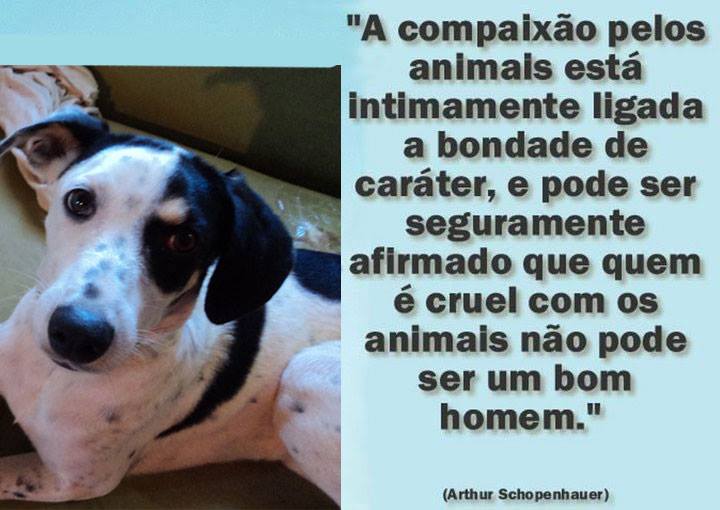 "A compaixão pelos animais está intimamente ligada a bondade de caráter, e pode ser seguramente afirmado que quem é cruel com os animais não pode ser um bom homem."

(Arthur Schopenhauer)